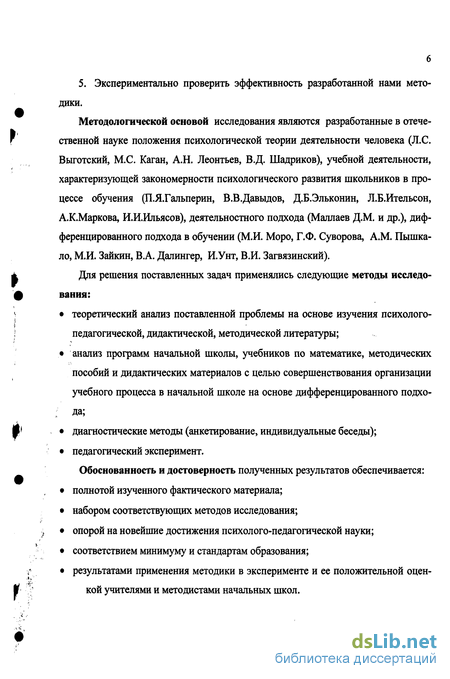 6

5. Экспериментально проверить эффективность разработанной нами методики.

Методологической основой исследования являются разработанные в отечественной науке положения психологической теории деятельности человека (Л.С. Выготский, М.С. Каган, А.Н. Леонтьев, В.Д. Шадриков), учебной деятельности, характеризующей закономерности психологического развития школьников в процессе обучения (П.Я.Гальперин, В.В.Давыдов, Д.Б.Эльконин, Л.Б.Ительсон, А.К.Маркова, И.И.Ильясов), деятельностного подхода (Маллаев Д.М. и др.), дифференцированного подхода в обучении (М.И. Моро, Г.Ф. Суворова, А.М. Пышкало, М.И. Зайкин, В.А. Далингер, И.Унт, В.И. Загвязинский).

Для решения поставленных задач применялись следующие методы исследования:

• теоретический анализ поставленной проблемы на основе изучения психолого-педагогической, дидактической, методической литературы;
• анализ программ начальной школы, учебников по математике, методических пособий и дидактических материалов с целью совершенствования организации учебного процесса в начальной школе на основе дифференцированного подхода;
• диагностические методы (анкетирование, индивидуальные беседы);
• педагогический эксперимент.

Обоснованность и достоверность полученных результатов обеспечивается:

• полнотой изученного фактического материала;
• набором соответствующих методов исследования;
• опорой на новейшие достижения психолого-педагогической науки;
• соответствием минимуму и стандартам образования;
• результатами применения методики в эксперименте и ее положительной оценкой учителями и методистами начальных школ.

dsLib.net
библиотека диссертаций